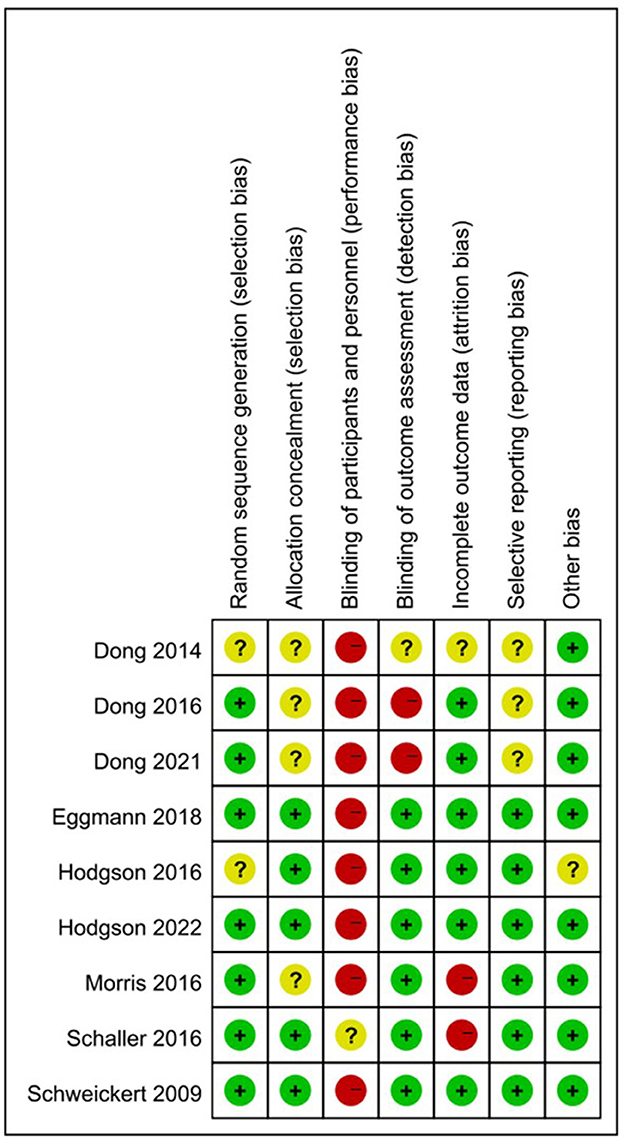 | | Random sequence generation (selection bias) | Allocation concealment (selection bias) | Blinding of participants and personnel (performance bias) | Blinding of outcome assessment (detection bias) | Incomplete outcome data (attrition bias) | Selective reporting (reporting bias) | Other bias |
|---|---|---|---|---|---|---|---|
| Dong 2014 | ? | ? | − | ? | ? | ? | + |
| Dong 2016 | + | ? | − | − | + | ? | + |
| Dong 2021 | + | ? | − | − | + | ? | + |
| Eggmann 2018 | + | + | − | + | + | + | + |
| Hodgson 2016 | ? | + | − | + | + | + | ? |
| Hodgson 2022 | + | + | − | + | + | + | + |
| Morris 2016 | + | ? | − | + | − | + | + |
| Schaller 2016 | + | + | ? | + | − | + | + |
| Schweickert 2009 | + | + | − | + | + | + | + |